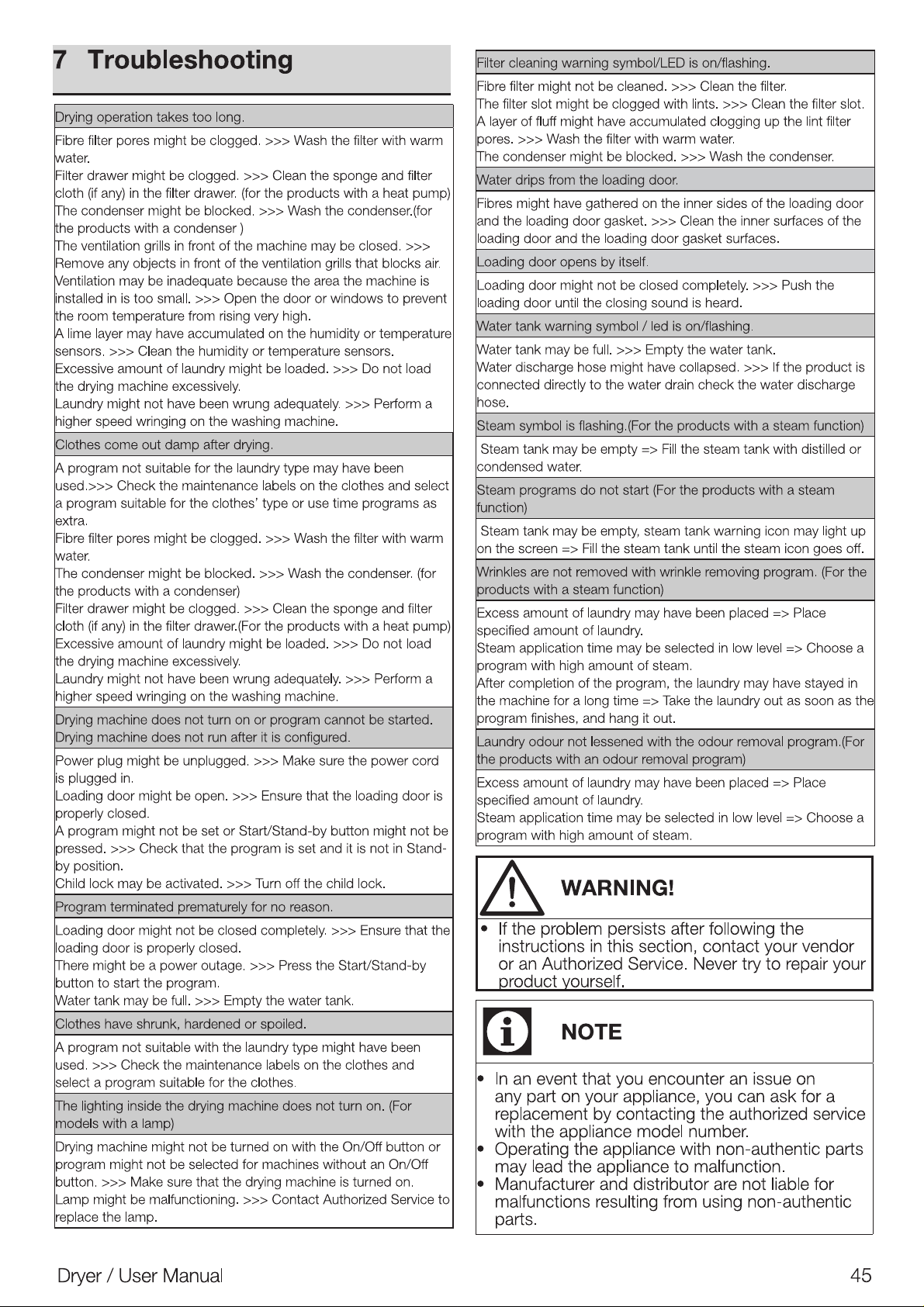 7 Troubleshooting

Drying operation takes too long.

Fibre filter pores might be clogged. >>> Wash the filter with warm water.
Filter drawer might be clogged. >>> Clean the sponge and filter cloth (if any) in the filter drawer. (for the products with a heat pump)
The condenser might be blocked. >>> Wash the condenser.(for the products with a condenser )
The ventilation grills in front of the machine may be closed. >>> Remove any objects in front of the ventilation grills that blocks air.
Ventilation may be inadequate because the area the machine is installed in is too small. >>> Open the door or windows to prevent the room temperature from rising very high.
A lime layer may have accumulated on the humidity or temperature sensors. >>> Clean the humidity or temperature sensors.
Excessive amount of laundry might be loaded. >>> Do not load the drying machine excessively.
Laundry might not have been wrung adequately. >>> Perform a higher speed wringing on the washing machine.

Clothes come out damp after drying.

A program not suitable for the laundry type may have been used.>>> Check the maintenance labels on the clothes and select a program suitable for the clothes' type or use time programs as extra.
Fibre filter pores might be clogged. >>> Wash the filter with warm water.
The condenser might be blocked. >>> Wash the condenser. (for the products with a condenser)
Filter drawer might be clogged. >>> Clean the sponge and filter cloth (if any) in the filter drawer.(For the products with a heat pump)
Excessive amount of laundry might be loaded. >>> Do not load the drying machine excessively.
Laundry might not have been wrung adequately. >>> Perform a higher speed wringing on the washing machine.

Drying machine does not turn on or program cannot be started. Drying machine does not run after it is configured.

Power plug might be unplugged. >>> Make sure the power cord is plugged in.
Loading door might be open. >>> Ensure that the loading door is properly closed.
A program might not be set or Start/Stand-by button might not be pressed. >>> Check that the program is set and it is not in Stand-by position.
Child lock may be activated. >>> Turn off the child lock.

Program terminated prematurely for no reason.

Loading door might not be closed completely. >>> Ensure that the loading door is properly closed.
There might be a power outage. >>> Press the Start/Stand-by button to start the program.
Water tank may be full. >>> Empty the water tank.

Clothes have shrunk, hardened or spoiled.

A program not suitable with the laundry type might have been used. >>> Check the maintenance labels on the clothes and select a program suitable for the clothes.

The lighting inside the drying machine does not turn on. (For models with a lamp)

Drying machine might not be turned on with the On/Off button or program might not be selected for machines without an On/Off button. >>> Make sure that the drying machine is turned on.
Lamp might be malfunctioning. >>> Contact Authorized Service to replace the lamp.

Filter cleaning warning symbol/LED is on/flashing.

Fibre filter might not be cleaned. >>> Clean the filter.
The filter slot might be clogged with lints. >>> Clean the filter slot.
A layer of fluff might have accumulated clogging up the lint filter pores. >>> Wash the filter with warm water.
The condenser might be blocked. >>> Wash the condenser.

Water drips from the loading door.

Fibres might have gathered on the inner sides of the loading door and the loading door gasket. >>> Clean the inner surfaces of the loading door and the loading door gasket surfaces.

Loading door opens by itself.

Loading door might not be closed completely. >>> Push the loading door until the closing sound is heard.

Water tank warning symbol / led is on/flashing.

Water tank may be full. >>> Empty the water tank.
Water discharge hose might have collapsed. >>> If the product is connected directly to the water drain check the water discharge hose.

Steam symbol is flashing.(For the products with a steam function)

Steam tank may be empty => Fill the steam tank with distilled or condensed water.

Steam programs do not start (For the products with a steam function)

Steam tank may be empty, steam tank warning icon may light up on the screen => Fill the steam tank until the steam icon goes off.

Wrinkles are not removed with wrinkle removing program. (For the products with a steam function)

Excess amount of laundry may have been placed => Place specified amount of laundry.
Steam application time may be selected in low level => Choose a program with high amount of steam.
After completion of the program, the laundry may have stayed in the machine for a long time => Take the laundry out as soon as the program finishes, and hang it out.

Laundry odour not lessened with the odour removal program.(For the products with an odour removal program)

Excess amount of laundry may have been placed => Place specified amount of laundry.
Steam application time may be selected in low level => Choose a program with high amount of steam.

WARNING!

• If the problem persists after following the instructions in this section, contact your vendor or an Authorized Service. Never try to repair your product yourself.

NOTE

• In an event that you encounter an issue on any part on your appliance, you can ask for a replacement by contacting the authorized service with the appliance model number.
• Operating the appliance with non-authentic parts may lead the appliance to malfunction.
• Manufacturer and distributor are not liable for malfunctions resulting from using non-authentic parts.

Dryer / User Manual
45